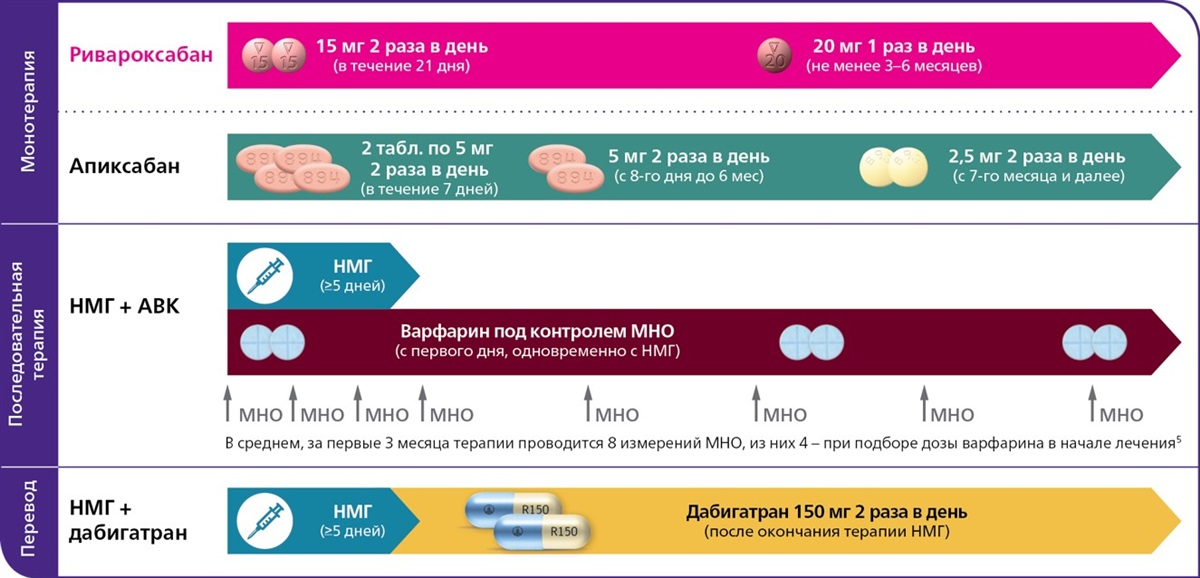 Монотерапия

Ривароксабан

15 15 15 мг 2 раза в день (в течение 21 дня)

20 20 мг 1 раз в день (не менее 3–6 месяцев)

Апиксабан

894 894 894 894 2 табл. по 5 мг 2 раза в день (в течение 7 дней)

894 894 5 мг 2 раза в день (с 8-го дня до 6 мес)

2,5 мг 2 раза в день (с 7-го месяца и далее)

Последовательная терапия

НМГ + АВК

НМГ (≥5 дней)

Варфарин под контролем МНО (с первого дня, одновременно с НМГ)

МНО МНО МНО МНО МНО МНО МНО МНО

В среднем, за первые 3 месяца терапии проводится 8 измерений МНО, из них 4 – при подборе дозы варфарина в начале лечения$^5$

Перевод

НМГ + дабигатран

НМГ (≥5 дней)

R150 R150

Дабигатран 150 мг 2 раза в день (после окончания терапии НМГ)